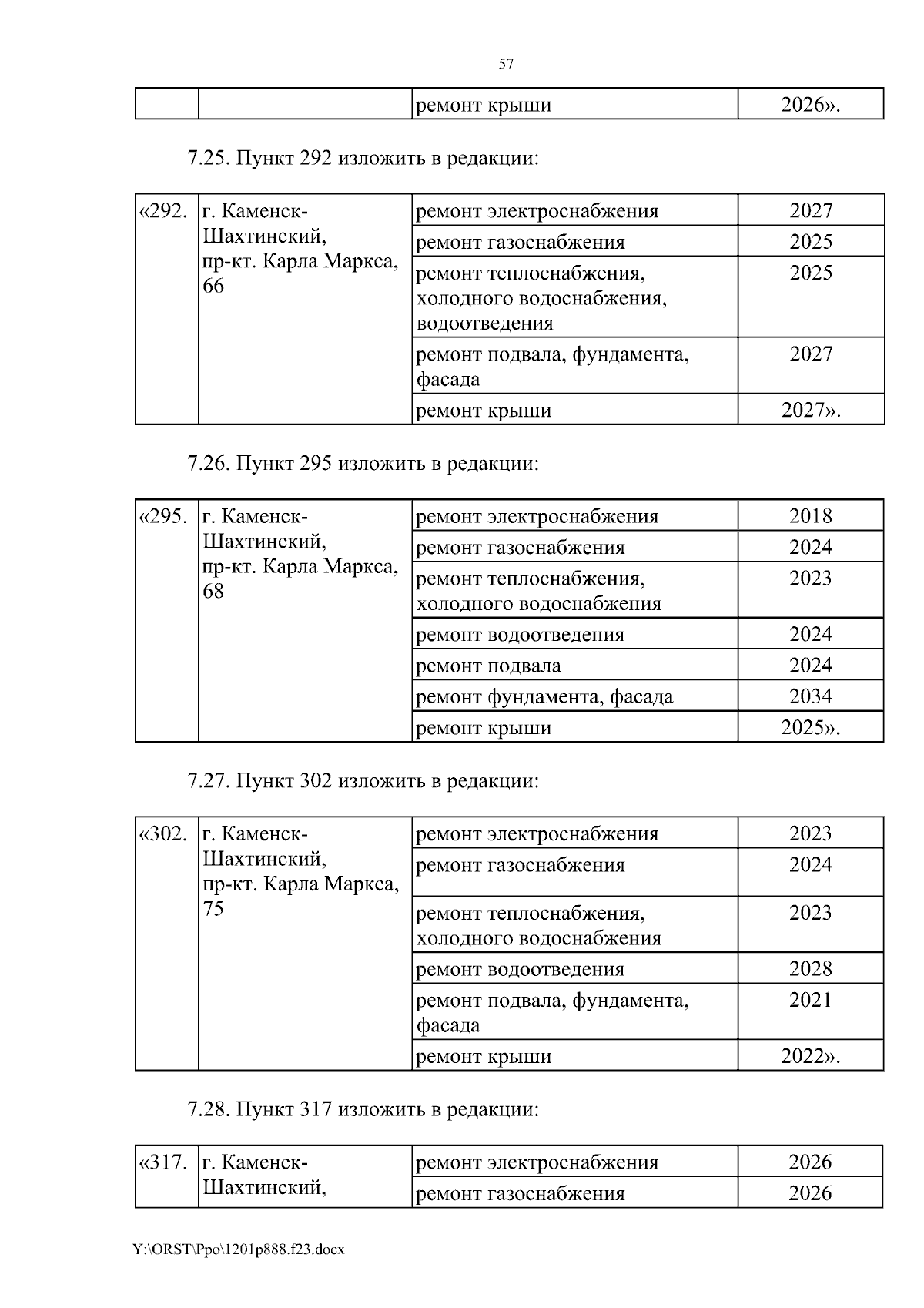 57

| | | ремонт крыши | 2026». |
|---|---|---|---|

7.25. Пункт 292 изложить в редакции:

| «292. | г. Каменск-Шахтинский, пр-кт. Карла Маркса, 66 | ремонт электроснабжения | 2027 |
|---|---|---|---|
| | | ремонт газоснабжения | 2025 |
| | | ремонт теплоснабжения, холодного водоснабжения, водоотведения | 2025 |
| | | ремонт подвала, фундамента, фасада | 2027 |
| | | ремонт крыши | 2027». |

7.26. Пункт 295 изложить в редакции:

| «295. | г. Каменск-Шахтинский, пр-кт. Карла Маркса, 68 | ремонт электроснабжения | 2018 |
|---|---|---|---|
| | | ремонт газоснабжения | 2024 |
| | | ремонт теплоснабжения, холодного водоснабжения | 2023 |
| | | ремонт водоотведения | 2024 |
| | | ремонт подвала | 2024 |
| | | ремонт фундамента, фасада | 2034 |
| | | ремонт крыши | 2025». |

7.27. Пункт 302 изложить в редакции:

| «302. | г. Каменск-Шахтинский, пр-кт. Карла Маркса, 75 | ремонт электроснабжения | 2023 |
|---|---|---|---|
| | | ремонт газоснабжения | 2024 |
| | | ремонт теплоснабжения, холодного водоснабжения | 2023 |
| | | ремонт водоотведения | 2028 |
| | | ремонт подвала, фундамента, фасада | 2021 |
| | | ремонт крыши | 2022». |

7.28. Пункт 317 изложить в редакции:

| «317. | г. Каменск-Шахтинский, | ремонт электроснабжения | 2026 |
|---|---|---|---|
| | | ремонт газоснабжения | 2026 |

Y:\ORST\Ppo\1201p888.f23.docx